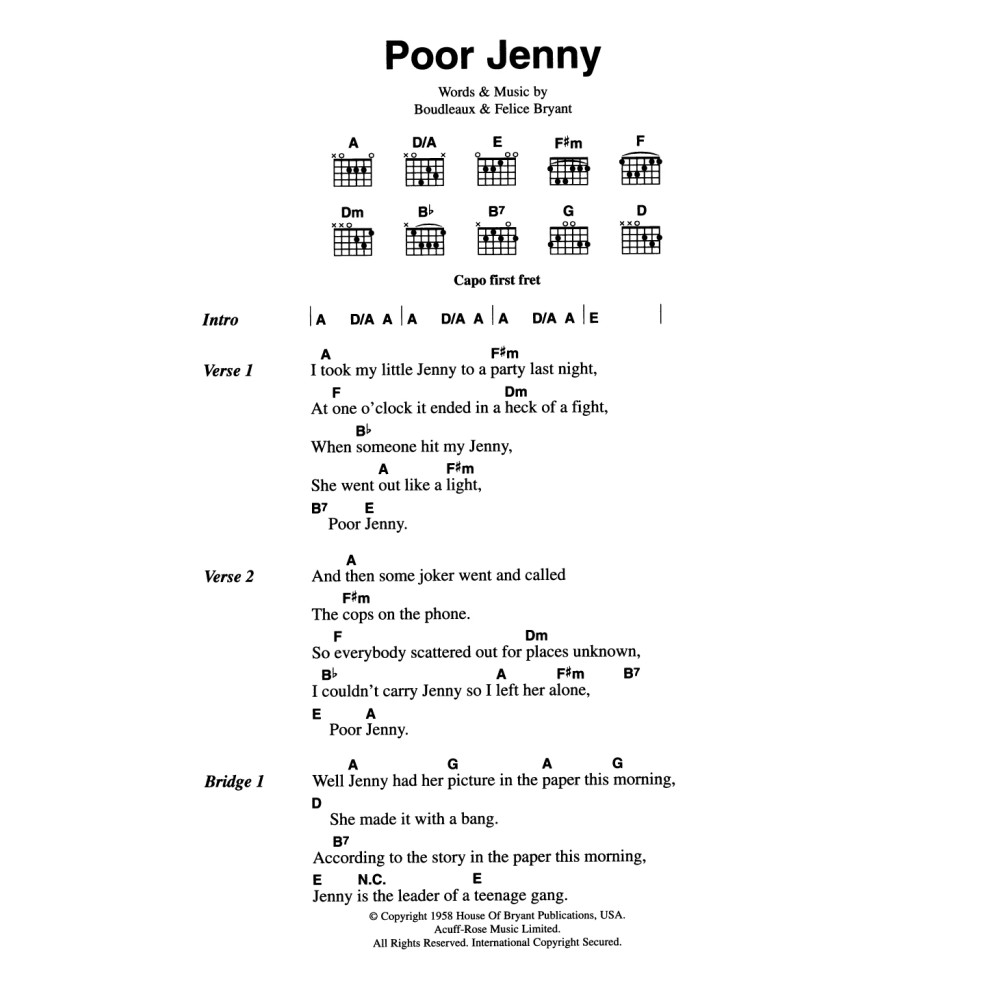 Poor Jenny

Words & Music by
Boudleaux & Felice Bryant

A D/A E F♯m F
Dm B♭ B7 G D

Capo first fret

Intro | A D/A A | A D/A A | A D/A A | E |

Verse 1
A F♯m
I took my little Jenny to a party last night,
F Dm
At one o'clock it ended in a heck of a fight,
B♭
When someone hit my Jenny,
A F♯m
She went out like a light,
B7 E
Poor Jenny.

Verse 2
A
And then some joker went and called
F♯m
The cops on the phone.
F Dm
So everybody scattered out for places unknown,
B♭ A F♯m B7
I couldn't carry Jenny so I left her alone,
E A
Poor Jenny.

Bridge 1
A G A G
Well Jenny had her picture in the paper this morning,
D
She made it with a bang.
B7
According to the story in the paper this morning,
E N.C. E
Jenny is the leader of a teenage gang.

© Copyright 1958 House Of Bryant Publications, USA.
Acuff-Rose Music Limited.
All Rights Reserved. International Copyright Secured.